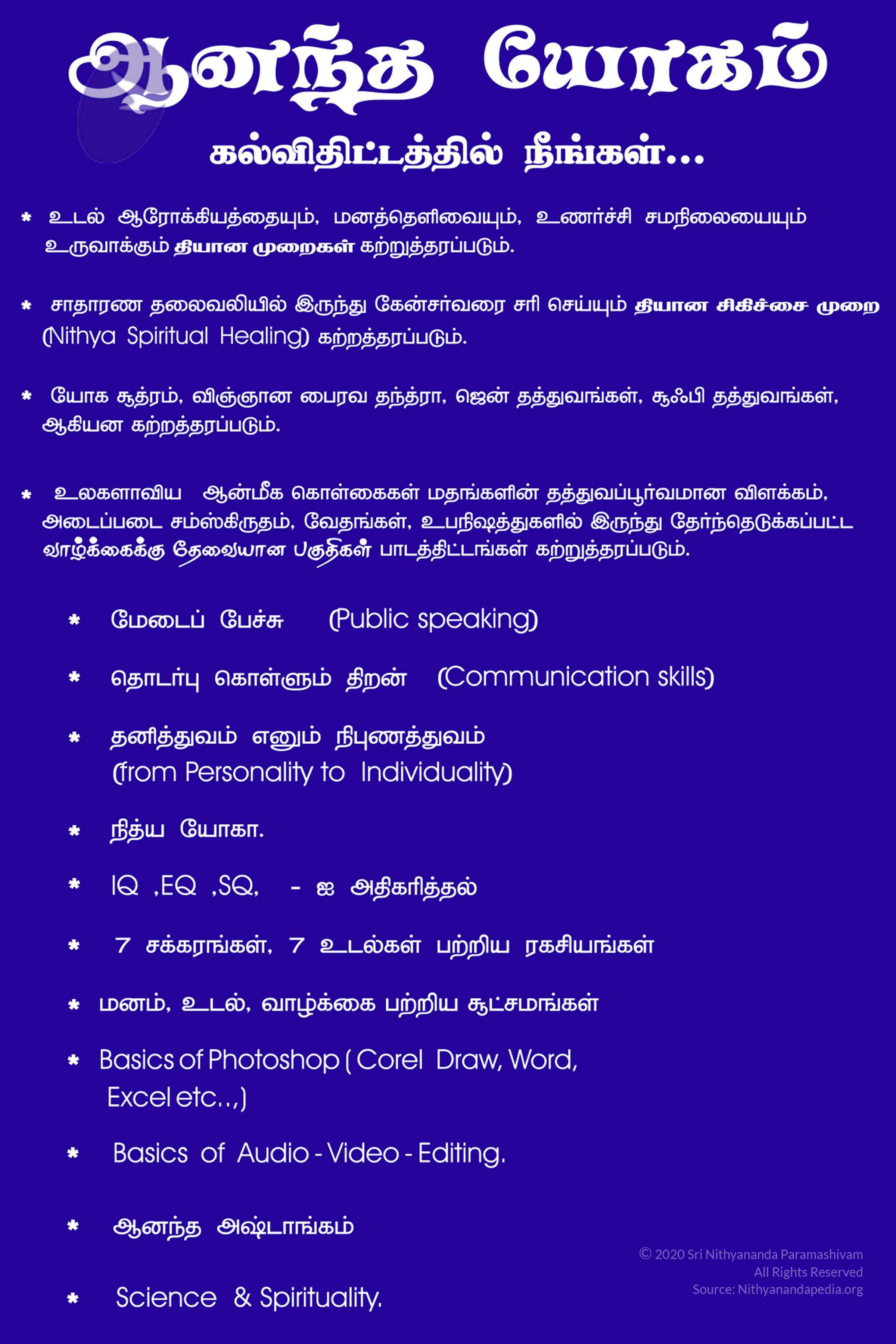 ஆனந்த யோகம்

கல்விதிட்டத்தில் நீங்கள்...

* உடல் ஆரோக்கியத்தையும், மனத்தெளிவையும், உணர்ச்சி சமநிலையையும் உருவாக்கும் தியான முறைகள் கற்றுத்தரப்படும்.

* சாதாரண தலைவலியில் இருந்து கேன்சர்வரை சரி செய்யும் தியான சிகிச்சை முறை (Nithya Spiritual Healing) கற்றத்தரப்படும்.

* யோக சூத்ரம், விஞ்ஞான பைரவ தந்த்ரா, ஜென் தத்துவங்கள், சூஃபி தத்துவங்கள், ஆகியன கற்றத்தரப்படும்.

* உலகளாவிய ஆன்மீக கொள்கைகள் மதங்களின் தத்துவப்பூர்வமான விளக்கம், அடைப்படை சம்ஸ்கிருதம், வேதங்கள், உபநிஷத்துகளில் இருந்து தேர்ந்தெடுக்கப்பட்ட வாழ்க்கைக்கு தேவையான பகுதிகள் பாடத்திட்டங்கள் கற்றுத்தரப்படும்.

* மேடைப் பேச்சு (Public speaking)

* தொடர்பு கொள்ளும் திறன் (Communication skills)

* தனித்துவம் எனும் நிபுணத்துவம் (from Personality to Individuality)

* நித்ய யோகா.

* IQ ,EQ ,SQ, - ஐ அதிகரித்தல்

* 7 சக்கரங்கள், 7 உடல்கள் பற்றிய ரகசியங்கள்

* மனம், உடல், வாழ்க்கை பற்றிய சூட்சமங்கள்

* Basics of Photoshop ( Corel Draw, Word, Excel etc..,)

* Basics of Audio - Video - Editing.

* ஆனந்த அஷ்டாங்கம்

* Science & Spirituality.

© 2020 Sri Nithyananda Paramashivam
All Rights Reserved
Source: Nithyanandapedia.org